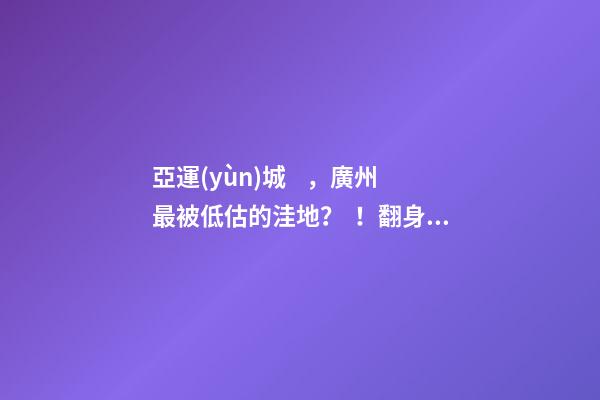 亞運(yùn)城　，廣州最被低估的洼地？　！翻身...